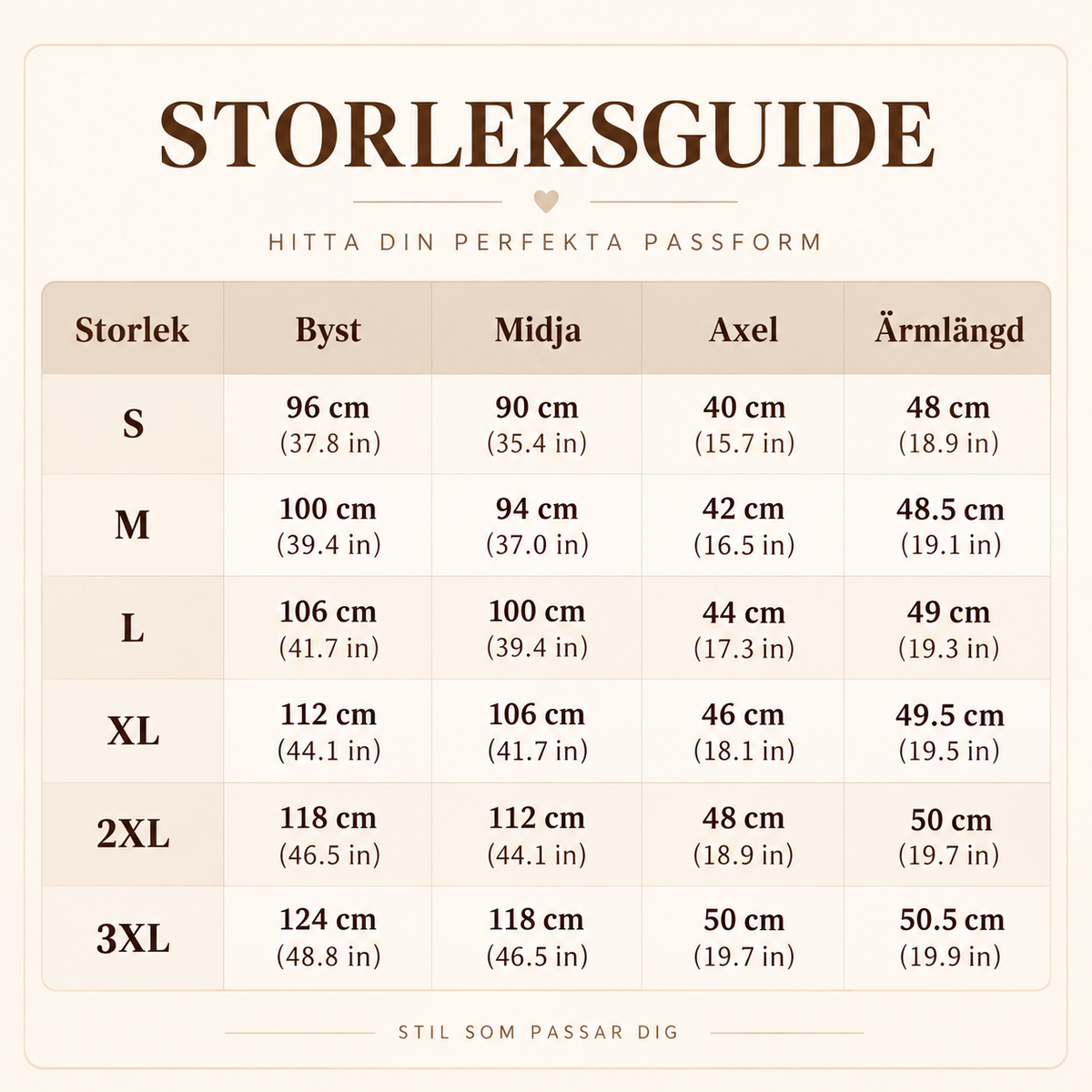 STORLEKSGUIDE

HITTA DIN PERFEKTA PASSFORM

| Storlek | Byst | Midja | Axel | Ärmlängd |
|---|---|---|---|---|
| S | 96 cm (37.8 in) | 90 cm (35.4 in) | 40 cm (15.7 in) | 48 cm (18.9 in) |
| M | 100 cm (39.4 in) | 94 cm (37.0 in) | 42 cm (16.5 in) | 48.5 cm (19.1 in) |
| L | 106 cm (41.7 in) | 100 cm (39.4 in) | 44 cm (17.3 in) | 49 cm (19.3 in) |
| XL | 112 cm (44.1 in) | 106 cm (41.7 in) | 46 cm (18.1 in) | 49.5 cm (19.5 in) |
| 2XL | 118 cm (46.5 in) | 112 cm (44.1 in) | 48 cm (18.9 in) | 50 cm (19.7 in) |
| 3XL | 124 cm (48.8 in) | 118 cm (46.5 in) | 50 cm (19.7 in) | 50.5 cm (19.9 in) |

STIL SOM PASSAR DIG